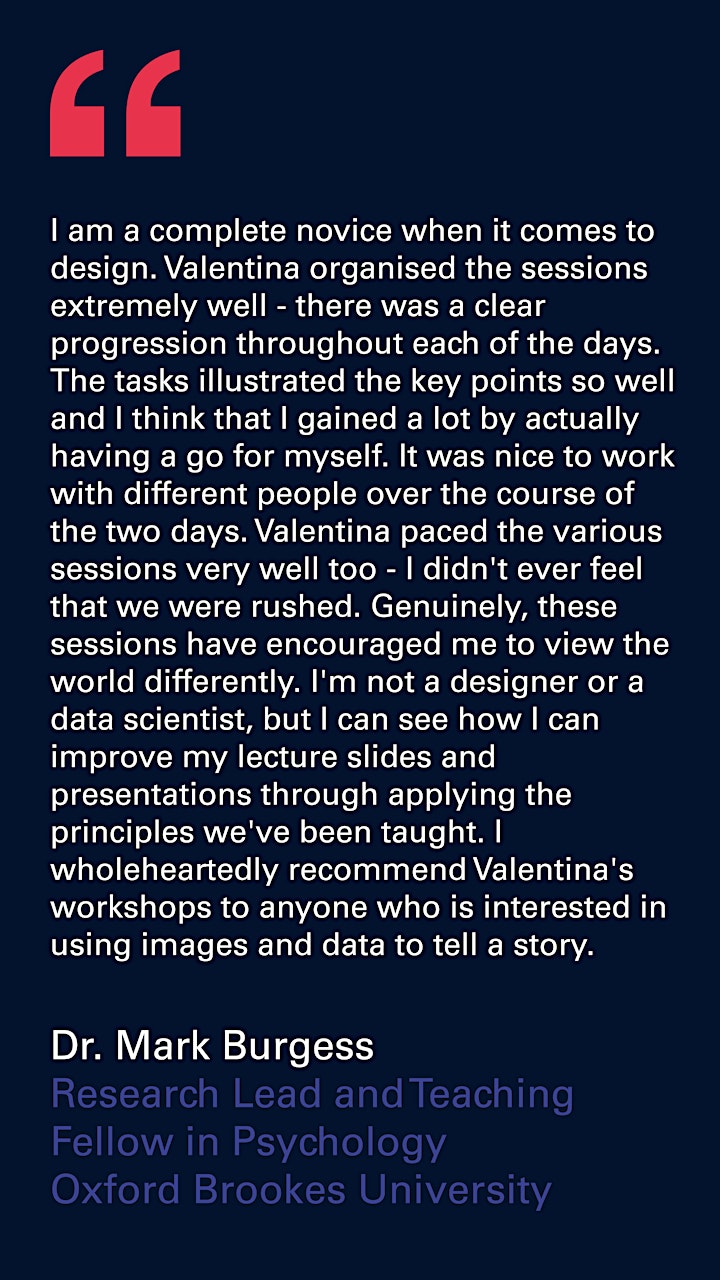 “

I am a complete novice when it comes to design. Valentina organised the sessions extremely well - there was a clear progression throughout each of the days. The tasks illustrated the key points so well and I think that I gained a lot by actually having a go for myself. It was nice to work with different people over the course of the two days. Valentina paced the various sessions very well too - I didn't ever feel that we were rushed. Genuinely, these sessions have encouraged me to view the world differently. I'm not a designer or a data scientist, but I can see how I can improve my lecture slides and presentations through applying the principles we've been taught. I wholeheartedly recommend Valentina's workshops to anyone who is interested in using images and data to tell a story.

Dr. Mark Burgess
Research Lead and Teaching Fellow in Psychology
Oxford Brookes University